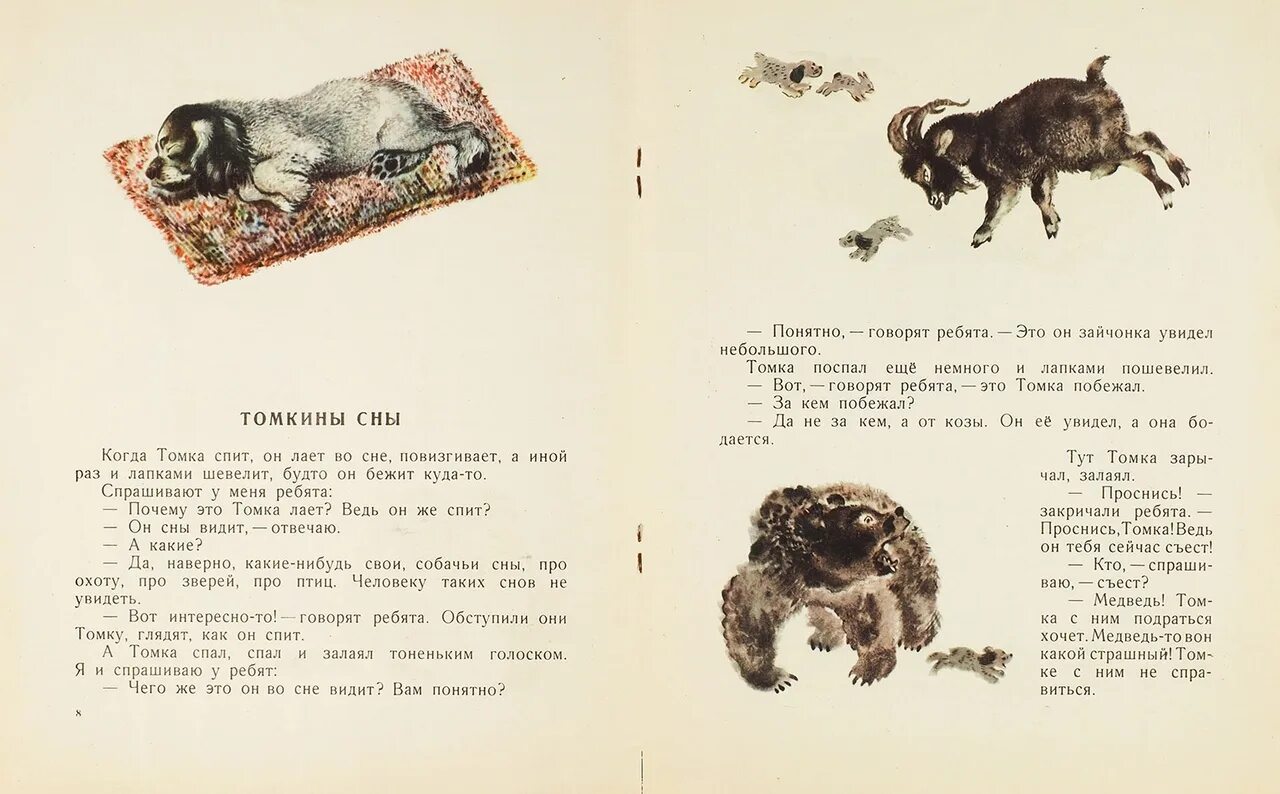 ТОМКИНЫ СНЫ

Когда Томка спит, он лает во сне, повизгивает, а иной раз и лапками шевелит, будто он бежит куда-то.

Спрашивают у меня ребята:

— Почему это Томка лает? Ведь он же спит?

— Он сны видит, — отвечаю.

— А какие?

— Да, наверно, какие-нибудь свои, собачьи сны, про охоту, про зверей, про птиц. Человеку таких снов не увидеть.

— Вот интересно-то! — говорят ребята. Обступили они Томку, глядят, как он спит.

А Томка спал, спал и залаял тоненьким голоском. Я и спрашиваю у ребят:

— Чего же это он во сне видит? Вам понятно?

8

— Понятно, — говорят ребята. — Это он зайчонка увидел небольшого.

Томка поспал ещё немного и лапками пошевелил.

— Вот, — говорят ребята, — это Томка побежал.

— За кем побежал?

— Да не за кем, а от козы. Он её увидел, а она бодается.

Тут Томка зарычал, залаял.

— Проснись! — закричали ребята. — Проснись, Томка! Ведь он тебя сейчас съест!

— Кто, — спрашиваю, — съест?

— Медведь! Томка с ним подраться хочет. Медведь-то вон какой страшный! Томке с ним не справиться.